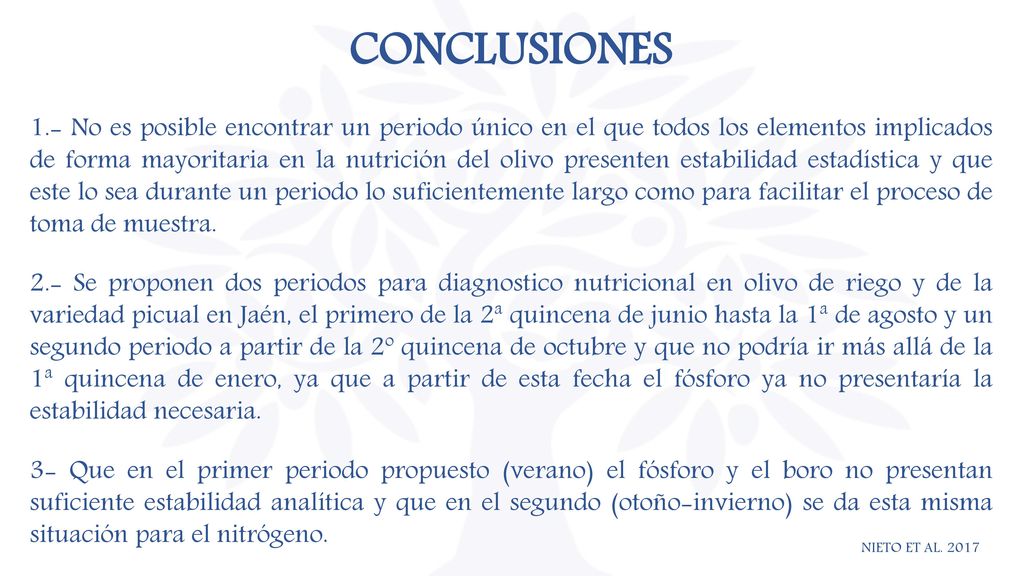 CONCLUSIONES

1.- No es posible encontrar un periodo único en el que todos los elementos implicados de forma mayoritaria en la nutrición del olivo presenten estabilidad estadística y que este lo sea durante un periodo lo suficientemente largo como para facilitar el proceso de toma de muestra.

2.- Se proponen dos periodos para diagnostico nutricional en olivo de riego y de la variedad picual en Jaén, el primero de la 2ª quincena de junio hasta la 1ª de agosto y un segundo periodo a partir de la 2º quincena de octubre y que no podría ir más allá de la 1ª quincena de enero, ya que a partir de esta fecha el fósforo ya no presentaría la estabilidad necesaria.

3- Que en el primer periodo propuesto (verano) el fósforo y el boro no presentan suficiente estabilidad analítica y que en el segundo (otoño-invierno) se da esta misma situación para el nitrógeno.

NIETO ET AL. 2017